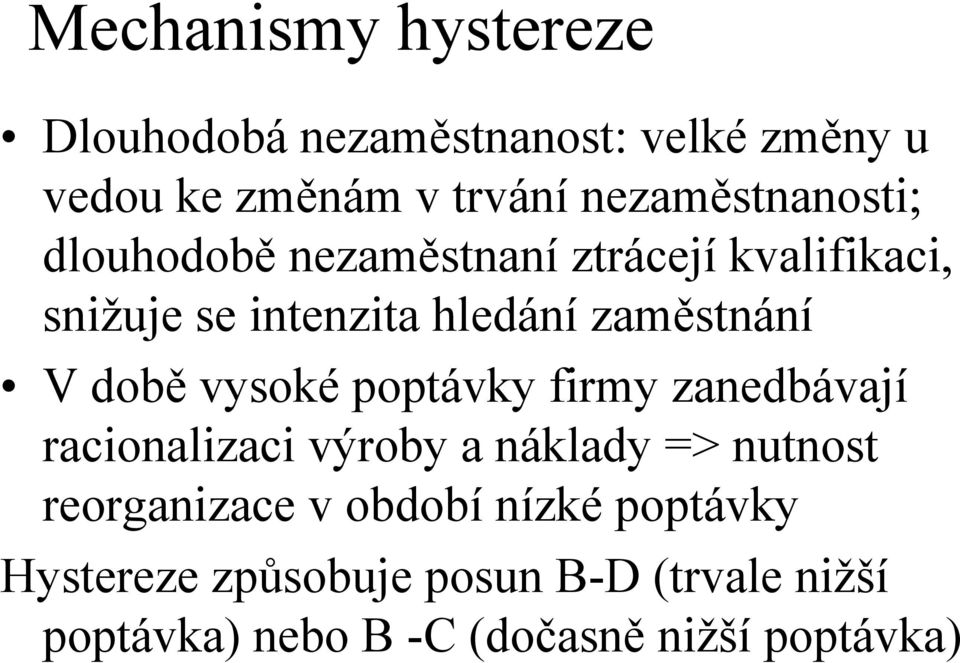 Mechanismy hystereze

• Dlouhodobá nezaměstnanost: velké změny u vedou ke změnám v trvání nezaměstnanosti; dlouhodobě nezaměstnaní ztrácejí kvalifikaci, snižuje se intenzita hledání zaměstnání

• V době vysoké poptávky firmy zanedbávají racionalizaci výroby a náklady => nutnost reorganizace v období nízké poptávky

Hystereze způsobuje posun B-D (trvale nižší poptávka) nebo B -C (dočasně nižší poptávka)